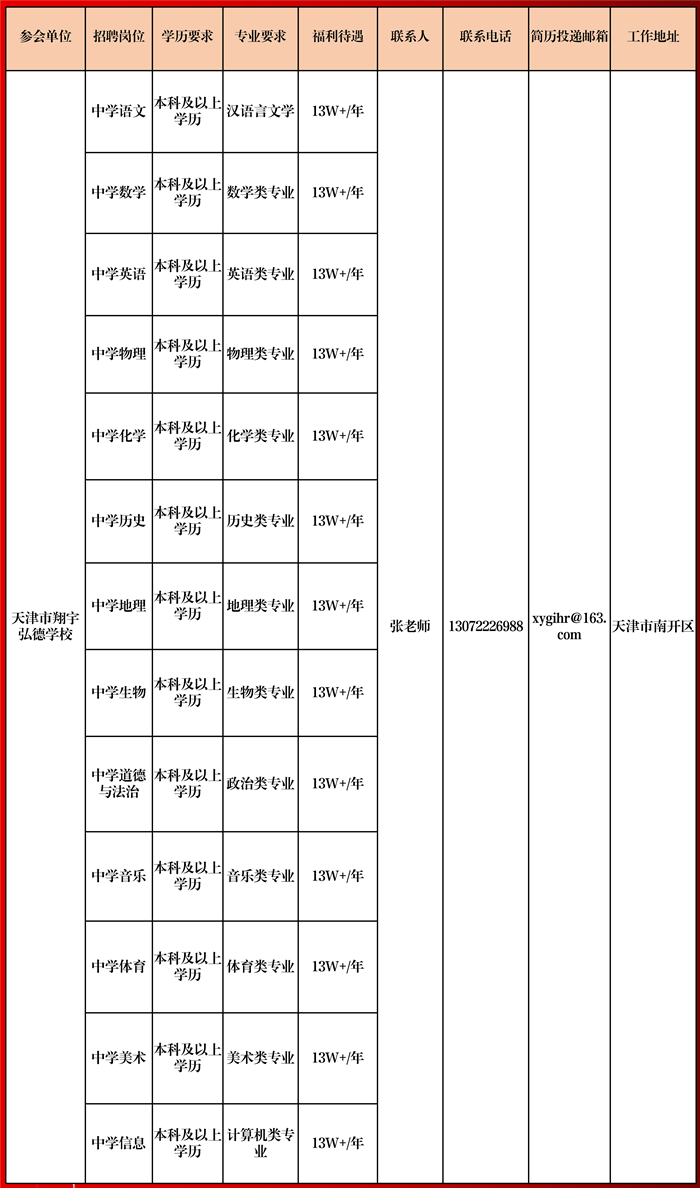 | 参会单位 | 招聘岗位 | 学历要求 | 专业要求 | 福利待遇 | 联系人 | 联系电话 | 简历投递邮箱 | 工作地址 |
|---|---|---|---|---|---|---|---|---|
| 天津市翔宇弘德学校 | 中学语文 | 本科及以上学历 | 汉语言文学 | 13W+/年 | 张老师 | 13072226988 | xygihr@163.com | 天津市南开区 |
| | 中学数学 | 本科及以上学历 | 数学类专业 | 13W+/年 | | | | |
| | 中学英语 | 本科及以上学历 | 英语类专业 | 13W+/年 | | | | |
| | 中学物理 | 本科及以上学历 | 物理类专业 | 13W+/年 | | | | |
| | 中学化学 | 本科及以上学历 | 化学类专业 | 13W+/年 | | | | |
| | 中学历史 | 本科及以上学历 | 历史类专业 | 13W+/年 | | | | |
| | 中学地理 | 本科及以上学历 | 地理类专业 | 13W+/年 | | | | |
| | 中学生物 | 本科及以上学历 | 生物类专业 | 13W+/年 | | | | |
| | 中学道德与法治 | 本科及以上学历 | 政治类专业 | 13W+/年 | | | | |
| | 中学音乐 | 本科及以上学历 | 音乐类专业 | 13W+/年 | | | | |
| | 中学体育 | 本科及以上学历 | 体育类专业 | 13W+/年 | | | | |
| | 中学美术 | 本科及以上学历 | 美术类专业 | 13W+/年 | | | | |
| | 中学信息 | 本科及以上学历 | 计算机类专业 | 13W+/年 | | | | |